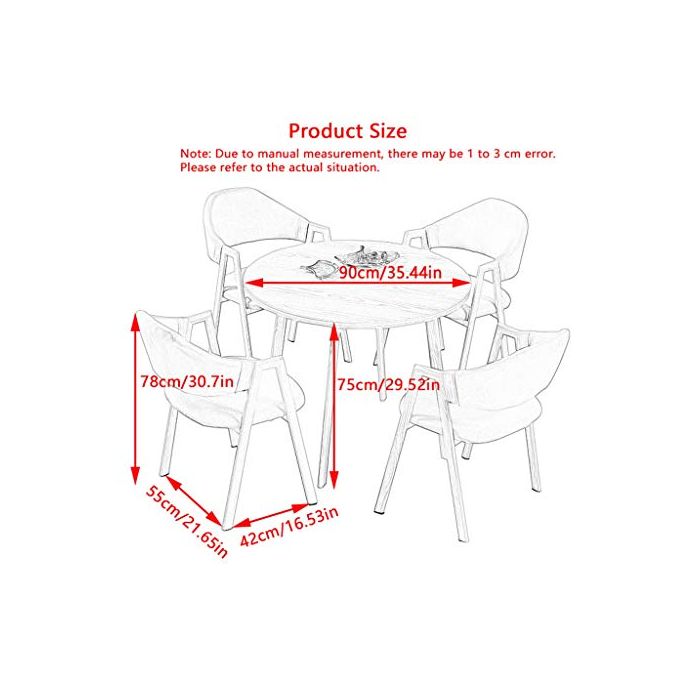 Product Size

Note: Due to manual measurement, there may be 1 to 3 cm error. Please refer to the actual situation.

90cm/35.44in

78cm/30.7in

75cm/29.52in

55cm/21.65in

42cm/16.53in